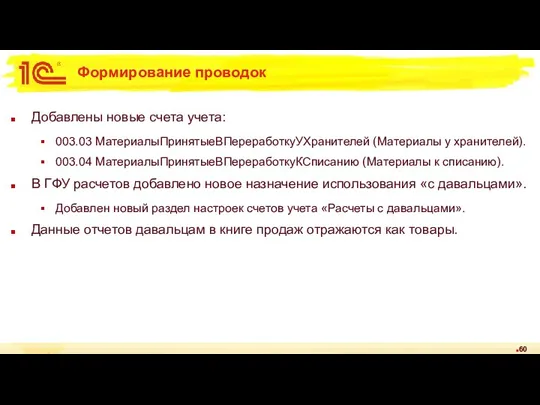 1С

Формирование проводок

Добавлены новые счета учета:

003.03 МатериалыПринятыеВПереработкуУХранителей (Материалы у хранителей).

003.04 МатериалыПринятыеВПереработкуКСписанию (Материалы к списанию).

В ГФУ расчетов добавлено новое назначение использования «с давальцами».

Добавлен новый раздел настроек счетов учета «Расчеты с давальцами».

Данные отчетов давальцам в книге продаж отражаются как товары.

60